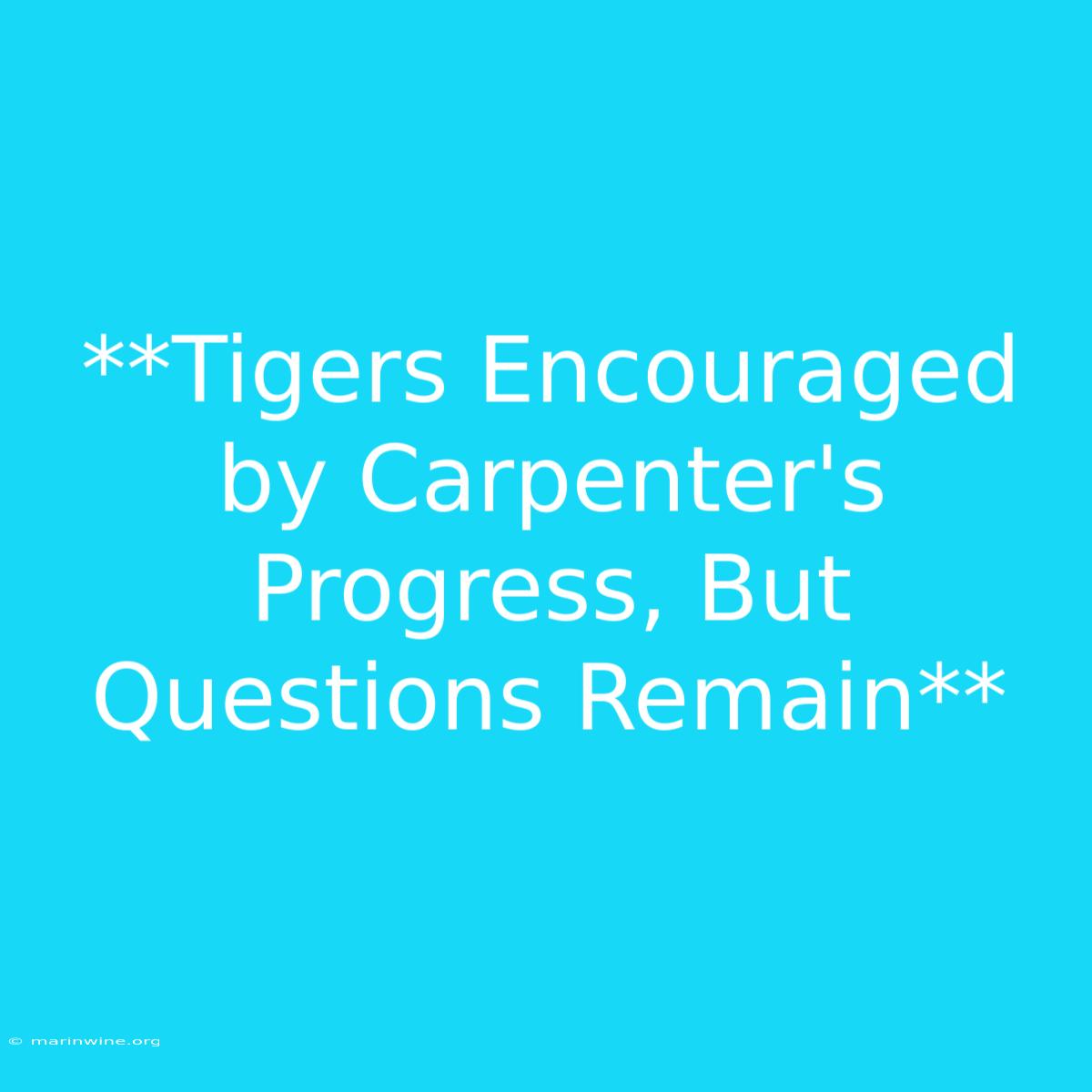 **Tigers Encouraged by Carpenter's Progress, But Questions Remain**

© marinwine.org